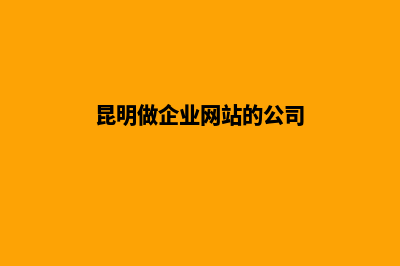 昆明做企业网站的公司